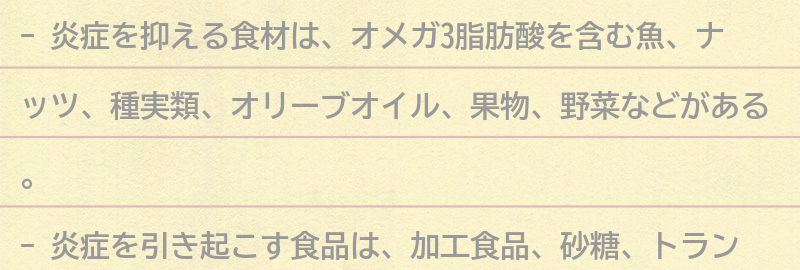 - 炎症を抑える食材は、オメガ3脂肪酸を含む魚、ナッツ、種実類、オリーブオイル、果物、野菜などがある。

- 炎症を引き起こす食品は、加工食品、砂糖、トラン